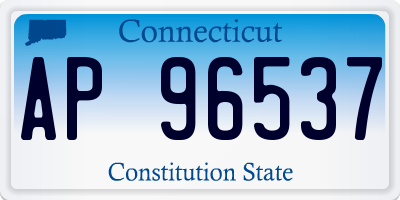 Connecticut

AP 96537

Constitution State